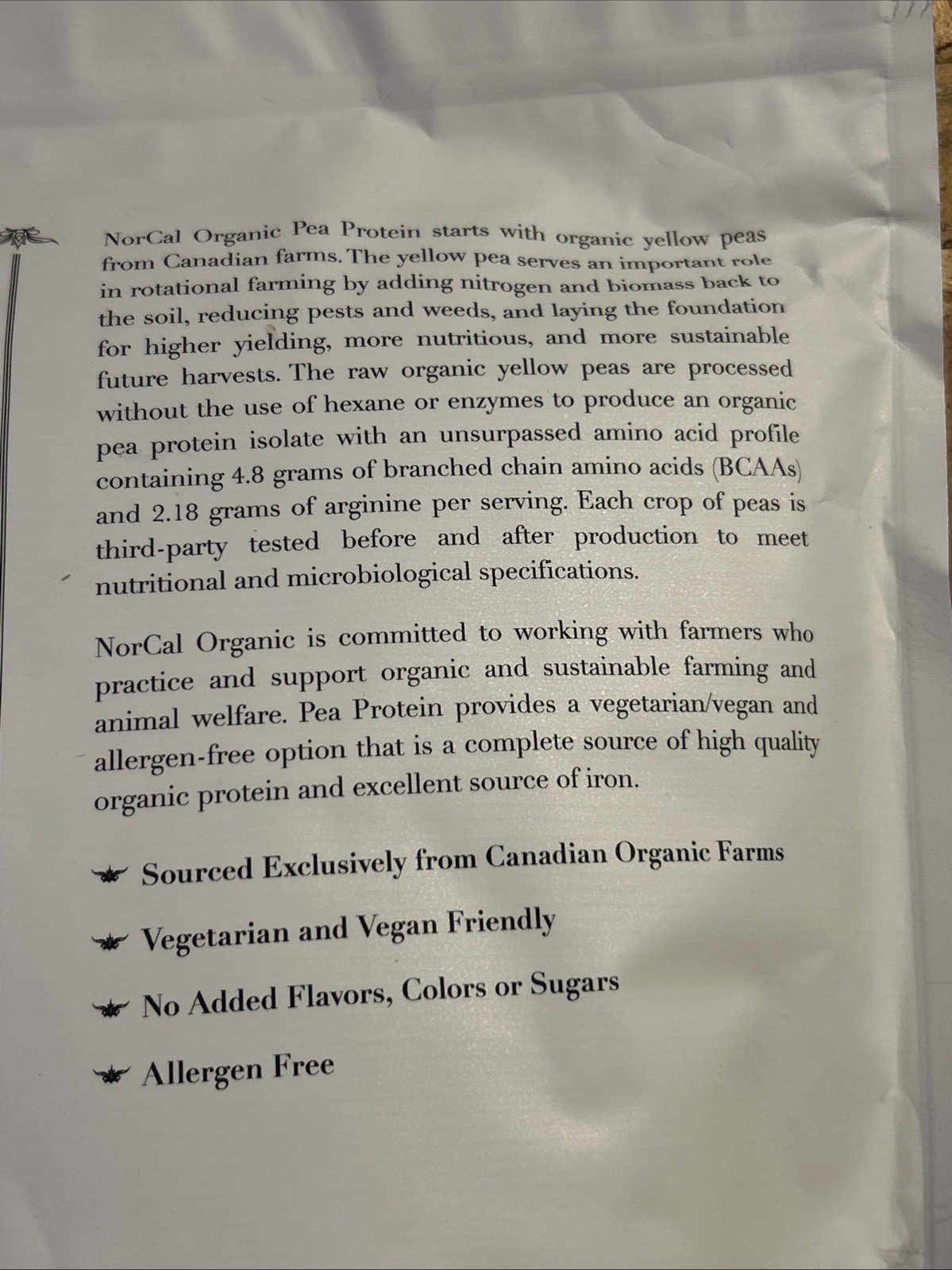 NorCal Organic Pea Protein starts with organic yellow peas from Canadian farms. The yellow pea serves an important role in rotational farming by adding nitrogen and biomass back to the soil, reducing pests and weeds, and laying the foundation for higher yielding, more nutritious, and more sustainable future harvests. The raw organic yellow peas are processed without the use of hexane or enzymes to produce an organic pea protein isolate with an unsurpassed amino acid profile containing 4.8 grams of branched chain amino acids (BCAAs) and 2.18 grams of arginine per serving. Each crop of peas is third-party tested before and after production to meet nutritional and microbiological specifications.

NorCal Organic is committed to working with farmers who practice and support organic and sustainable farming and animal welfare. Pea Protein provides a vegetarian/vegan and allergen-free option that is a complete source of high quality organic protein and excellent source of iron.

Sourced Exclusively from Canadian Organic Farms

Vegetarian and Vegan Friendly

No Added Flavors, Colors or Sugars

Allergen Free